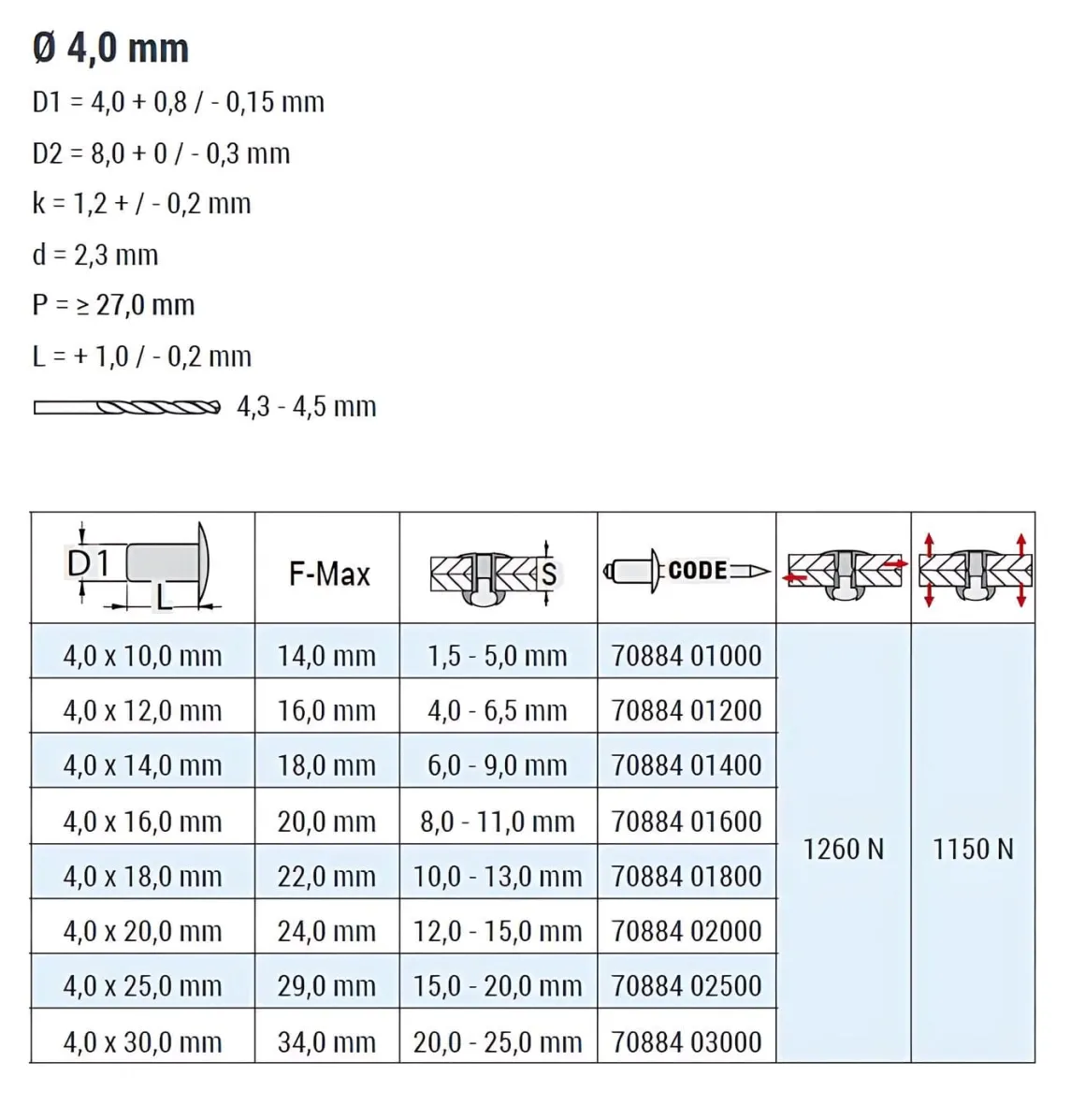 Ø 4,0 mm

D1 = 4,0 + 0,8 / - 0,15 mm

D2 = 8,0 + 0 / - 0,3 mm

k = 1,2 + / - 0,2 mm

d = 2,3 mm

P = ≥ 27,0 mm

L = + 1,0 / - 0,2 mm

4,3 - 4,5 mm

| D1 L | F-Max | S | CODE | | |
|---|---|---|---|---|---|
| 4,0 x 10,0 mm | 14,0 mm | 1,5 - 5,0 mm | 70884 01000 | 1260 N | 1150 N |
| 4,0 x 12,0 mm | 16,0 mm | 4,0 - 6,5 mm | 70884 01200 | | |
| 4,0 x 14,0 mm | 18,0 mm | 6,0 - 9,0 mm | 70884 01400 | | |
| 4,0 x 16,0 mm | 20,0 mm | 8,0 - 11,0 mm | 70884 01600 | | |
| 4,0 x 18,0 mm | 22,0 mm | 10,0 - 13,0 mm | 70884 01800 | | |
| 4,0 x 20,0 mm | 24,0 mm | 12,0 - 15,0 mm | 70884 02000 | | |
| 4,0 x 25,0 mm | 29,0 mm | 15,0 - 20,0 mm | 70884 02500 | | |
| 4,0 x 30,0 mm | 34,0 mm | 20,0 - 25,0 mm | 70884 03000 | | |